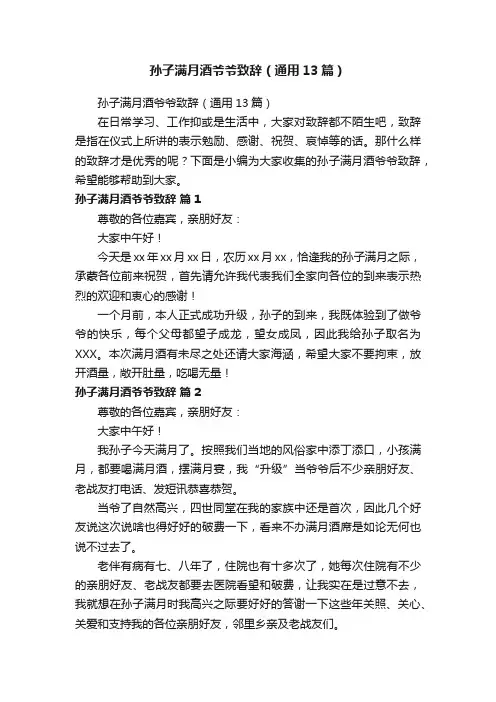 孙子满月酒爷爷致辞（通用13篇）

孙子满月酒爷爷致辞（通用13篇）

在日常学习、工作抑或是生活中，大家对致辞都不陌生吧，致辞是指在仪式上所讲的表示勉励、感谢、祝贺、哀悼等的话。那什么样的致辞才是优秀的呢？下面是小编为大家收集的孙子满月酒爷爷致辞，希望能够帮助到大家。

孙子满月酒爷爷致辞 篇1

尊敬的各位嘉宾，亲朋好友：

大家中午好！

今天是xx年xx月xx日，农历xx月xx，恰逢我的孙子满月之际，承蒙各位前来祝贺，首先请允许我代表我们全家向各位的到来表示热烈的欢迎和衷心的感谢！

一个月前，本人正式成功升级，孙子的到来，我既体验到了做爷爷的快乐，每个父母都望子成龙，望女成凤，因此我给孙子取名为XXX。本次满月酒有未尽之处还请大家海涵，希望大家不要拘束，放开酒量，敞开肚量，吃喝无量！

孙子满月酒爷爷致辞 篇2

尊敬的各位嘉宾，亲朋好友：

大家中午好！

我孙子今天满月了。按照我们当地的风俗家中添丁添口，小孩满月，都要喝满月酒，摆满月宴，我“升级”当爷爷后不少亲朋好友、老战友打电话、发短讯恭喜恭贺。

当爷了自然高兴，四世同堂在我的家族中还是首次，因此几个好友说这次说啥也得好好的破费一下，看来不办满月酒席是如论无何也说不过去了。

老伴有病有七、八年了，住院也有十多次了，她每次住院有不少的亲朋好友、老战友都要去医院看望和破费，让我实在是过意不去，我就想在孙子满月时我高兴之际要好好的答谢一下这些年关照、关心、关爱和支持我的各位亲朋好友，邻里乡亲及老战友们。